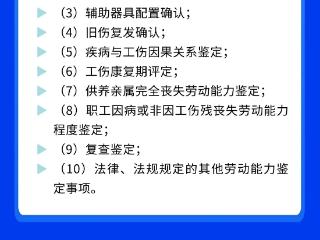 （3）辅助器具配置确认；

（4）旧伤复发确认；

（5）疾病与工伤因果关系鉴定；

（6）工伤康复期评定；

（7）供养亲属完全丧失劳动能力鉴定；

（8）职工因病或非因工伤残丧失劳动能力程度鉴定；

（9）复查鉴定；

（10）法律、法规规定的其他劳动能力鉴定事项。